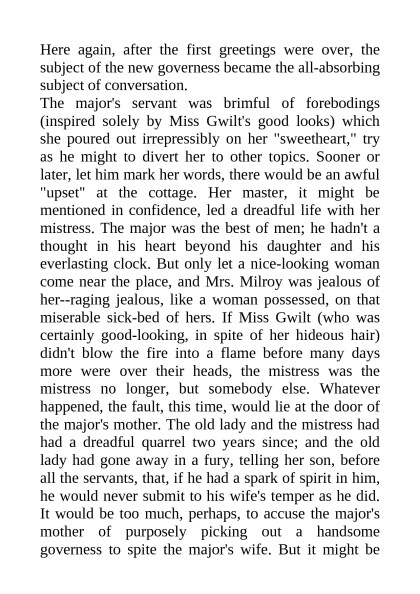 Here again, after the first greetings were over, the subject of the new governess became the all-absorbing subject of conversation.
The major's servant was brimful of forebodings (inspired solely by Miss Gwilt's good looks) which she poured out irrepressibly on her "sweetheart," try as he might to divert her to other topics. Sooner or later, let him mark her words, there would be an awful "upset" at the cottage. Her master, it might be mentioned in confidence, led a dreadful life with her mistress. The major was the best of men; he hadn't a thought in his heart beyond his daughter and his everlasting clock. But only let a nice-looking woman come near the place, and Mrs. Milroy was jealous of her--raging jealous, like a woman possessed, on that miserable sick-bed of hers. If Miss Gwilt (who was certainly good-looking, in spite of her hideous hair) didn't blow the fire into a flame before many days more were over their heads, the mistress was the mistress no longer, but somebody else. Whatever happened, the fault, this time, would lie at the door of the major's mother. The old lady and the mistress had had a dreadful quarrel two years since; and the old lady had gone away in a fury, telling her son, before all the servants, that, if he had a spark of spirit in him, he would never submit to his wife's temper as he did. It would be too much, perhaps, to accuse the major's mother of purposely picking out a handsome governess to spite the major's wife. But it might be